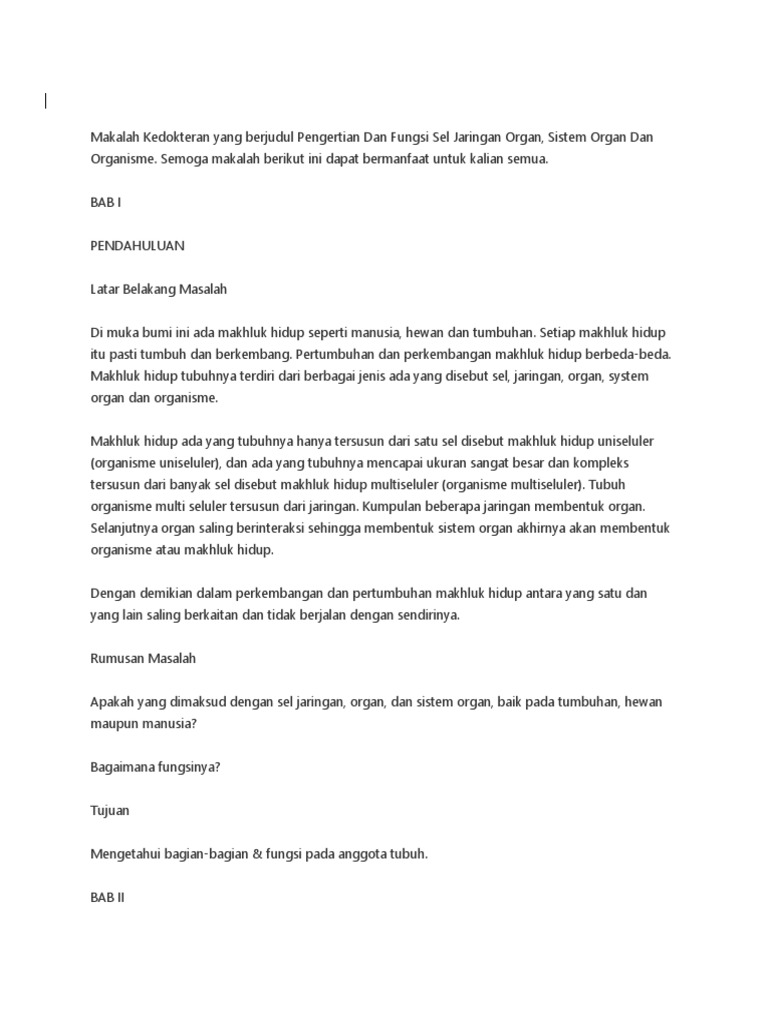 Makalah Kedokteran yang berjudul Pengertian Dan Fungsi Sel Jaringan Organ, Sistem Organ Dan Organisme. Semoga makalah berikut ini dapat bermanfaat untuk kalian semua.

BAB I

PENDAHULUAN

Latar Belakang Masalah

Di muka bumi ini ada makhluk hidup seperti manusia, hewan dan tumbuhan. Setiap makhluk hidup itu pasti tumbuh dan berkembang. Pertumbuhan dan perkembangan makhluk hidup berbeda-beda. Makhluk hidup tubuhnya terdiri dari berbagai jenis ada yang disebut sel, jaringan, organ, system organ dan organisme.

Makhluk hidup ada yang tubuhnya hanya tersusun dari satu sel disebut makhluk hidup uniseluler (organisme uniseluler), dan ada yang tubuhnya mencapai ukuran sangat besar dan kompleks tersusun dari banyak sel disebut makhluk hidup multiseluler (organisme multiseluler). Tubuh organisme multi seluler tersusun dari jaringan. Kumpulan beberapa jaringan membentuk organ. Selanjutnya organ saling berinteraksi sehingga membentuk sistem organ akhirnya akan membentuk organisme atau makhluk hidup.

Dengan demikian dalam perkembangan dan pertumbuhan makhluk hidup antara yang satu dan yang lain saling berkaitan dan tidak berjalan dengan sendirinya.

Rumusan Masalah

Apakah yang dimaksud dengan sel jaringan, organ, dan sistem organ, baik pada tumbuhan, hewan maupun manusia?

Bagaimana fungsinya?

Tujuan

Mengetahui bagian-bagian & fungsi pada anggota tubuh.

BAB II